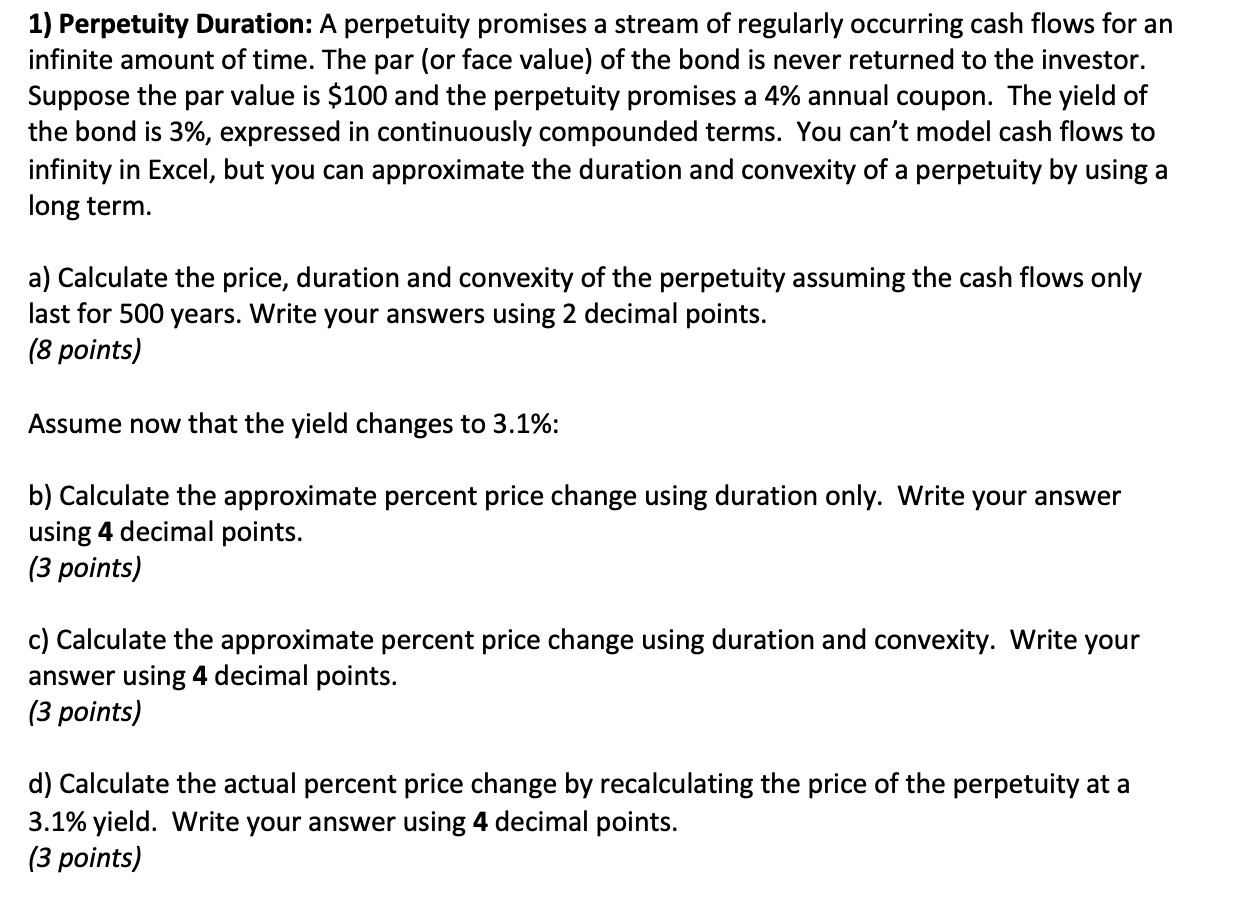 1) Perpetuity Duration: A perpetuity promises a stream of regularly occurring cash flows for an infinite amount of time. The par (or face value) of the bond is never returned to the investor. Suppose the par value is \$100 and the perpetuity promises a 4% annual coupon. The yield of the bond is 3%, expressed in continuously compounded terms. You can't model cash flows to infinity in Excel, but you can approximate the duration and convexity of a perpetuity by using a long term.

a) Calculate the price, duration and convexity of the perpetuity assuming the cash flows only last for 500 years. Write your answers using 2 decimal points.
(8 points)

Assume now that the yield changes to 3.1%:

b) Calculate the approximate percent price change using duration only. Write your answer using 4 decimal points.
(3 points)

c) Calculate the approximate percent price change using duration and convexity. Write your answer using 4 decimal points.
(3 points)

d) Calculate the actual percent price change by recalculating the price of the perpetuity at a 3.1% yield. Write your answer using 4 decimal points.
(3 points)